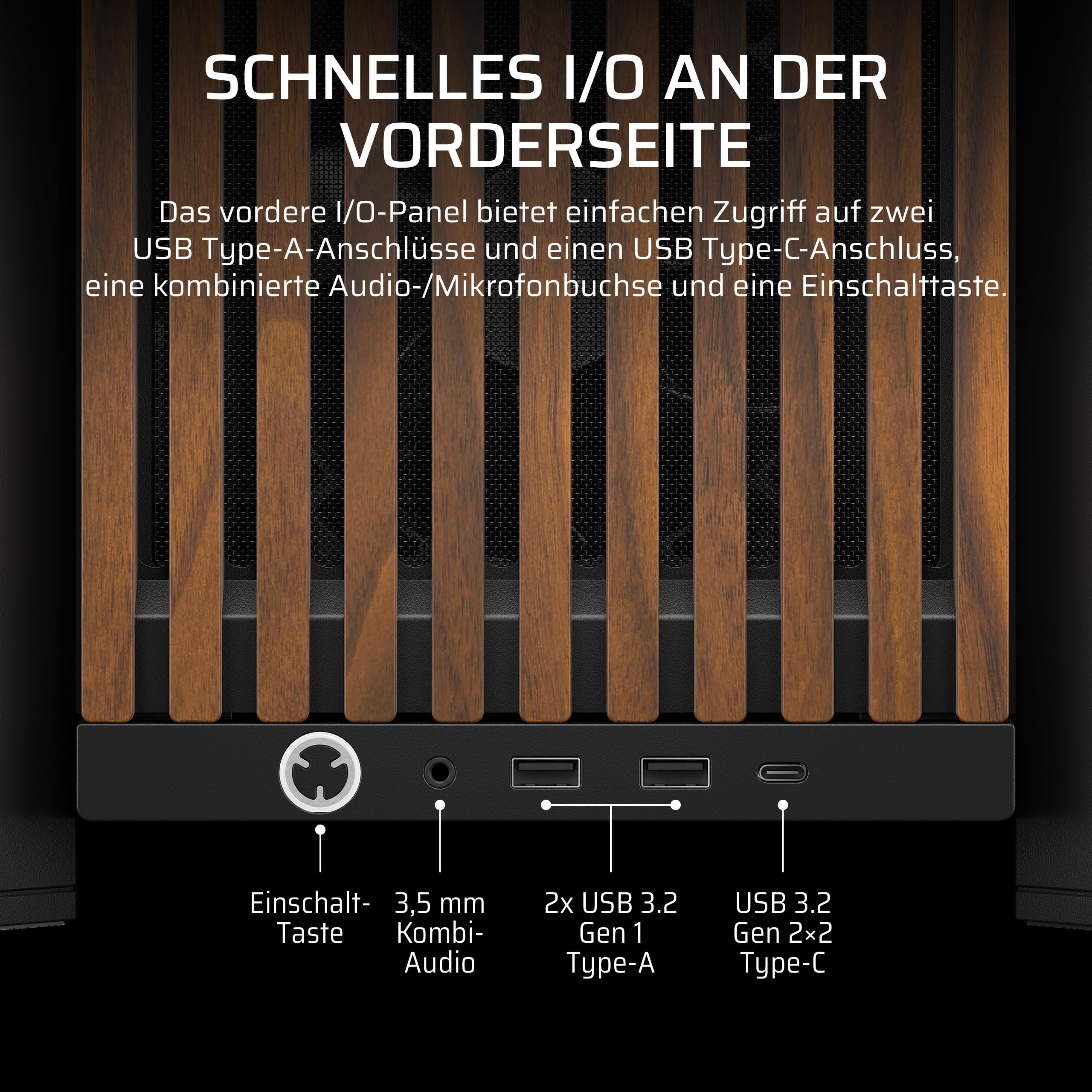 SCHNELLES I/O AN DER VORDERSEITE

Das vordere I/O-Panel bietet einfachen Zugriff auf zwei USB Type-A-Anschlüsse und einen USB Type-C-Anschluss, eine kombinierte Audio-/Mikrofonbuchse und eine Einschalttaste.

Einschalt-Taste

3,5 mm Kombi-Audio

2x USB 3.2 Gen 1 Type-A

USB 3.2 Gen 2×2 Type-C